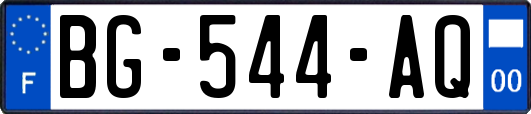 F

BG-544-AQ

00